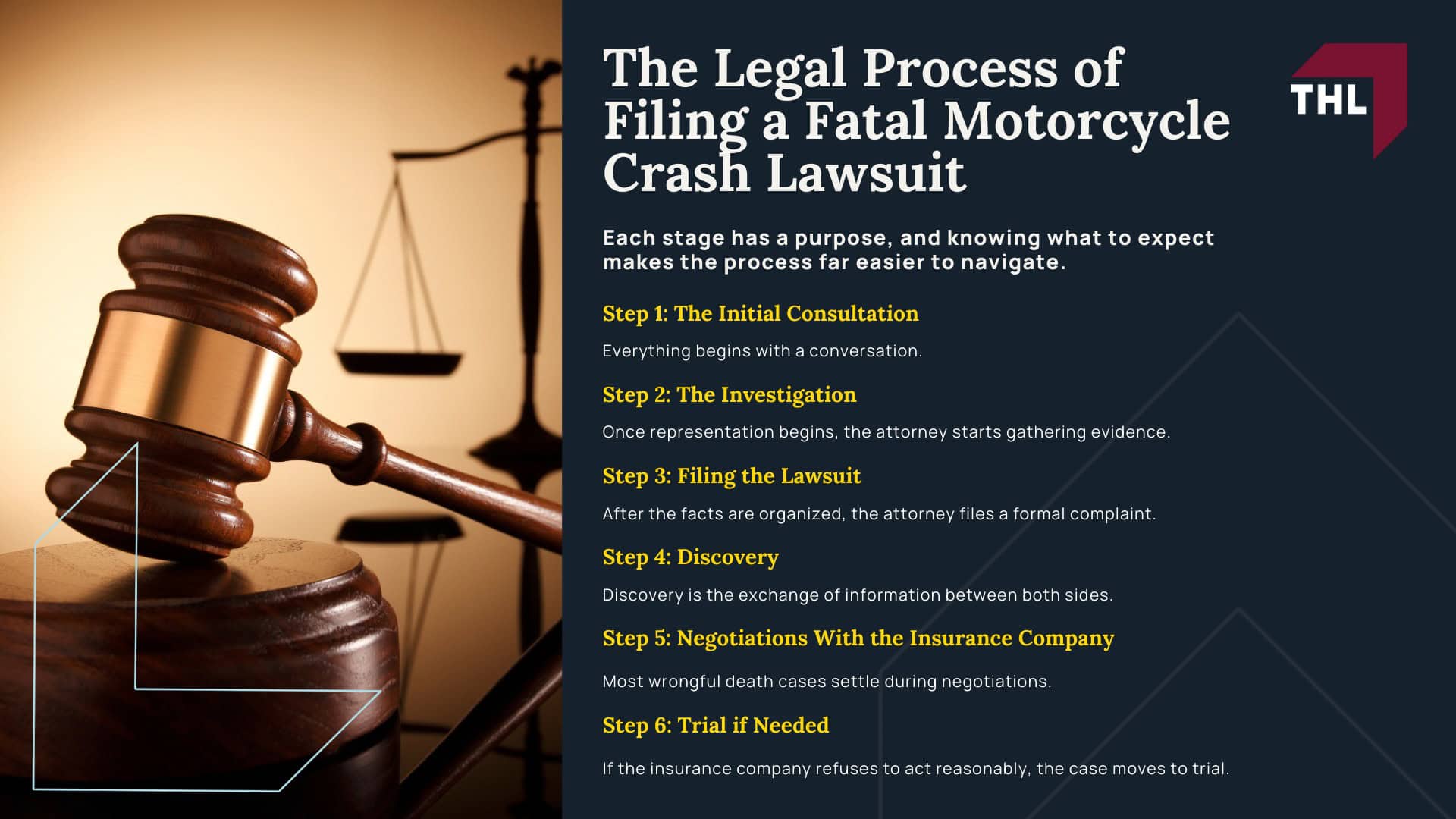 The Legal Process of Filing a Fatal Motorcycle Crash Lawsuit

THL

Each stage has a purpose, and knowing what to expect makes the process far easier to navigate.

Step 1: The Initial Consultation

Everything begins with a conversation.

Step 2: The Investigation

Once representation begins, the attorney starts gathering evidence.

Step 3: Filing the Lawsuit

After the facts are organized, the attorney files a formal complaint.

Step 4: Discovery

Discovery is the exchange of information between both sides.

Step 5: Negotiations With the Insurance Company

Most wrongful death cases settle during negotiations.

Step 6: Trial if Needed

If the insurance company refuses to act reasonably, the case moves to trial.